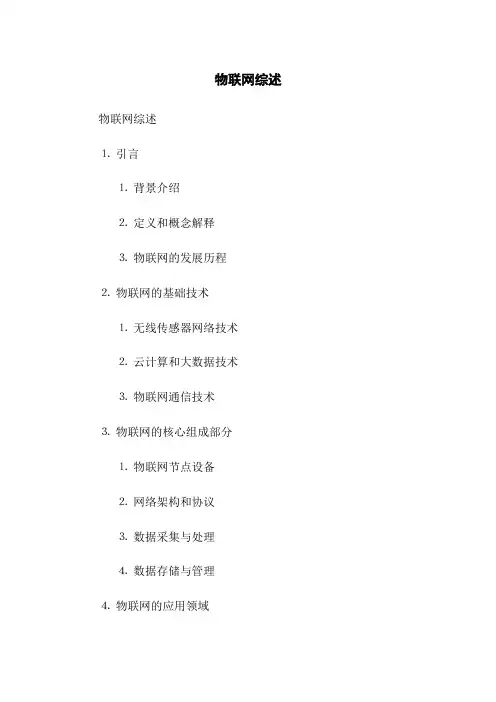 物联网综述

物联网综述

1. 引言

1. 背景介绍

2. 定义和概念解释

3. 物联网的发展历程

2. 物联网的基础技术

1. 无线传感器网络技术

2. 云计算和大数据技术

3. 物联网通信技术

3. 物联网的核心组成部分

1. 物联网节点设备

2. 网络架构和协议

3. 数据采集与处理

4. 数据存储与管理

4. 物联网的应用领域